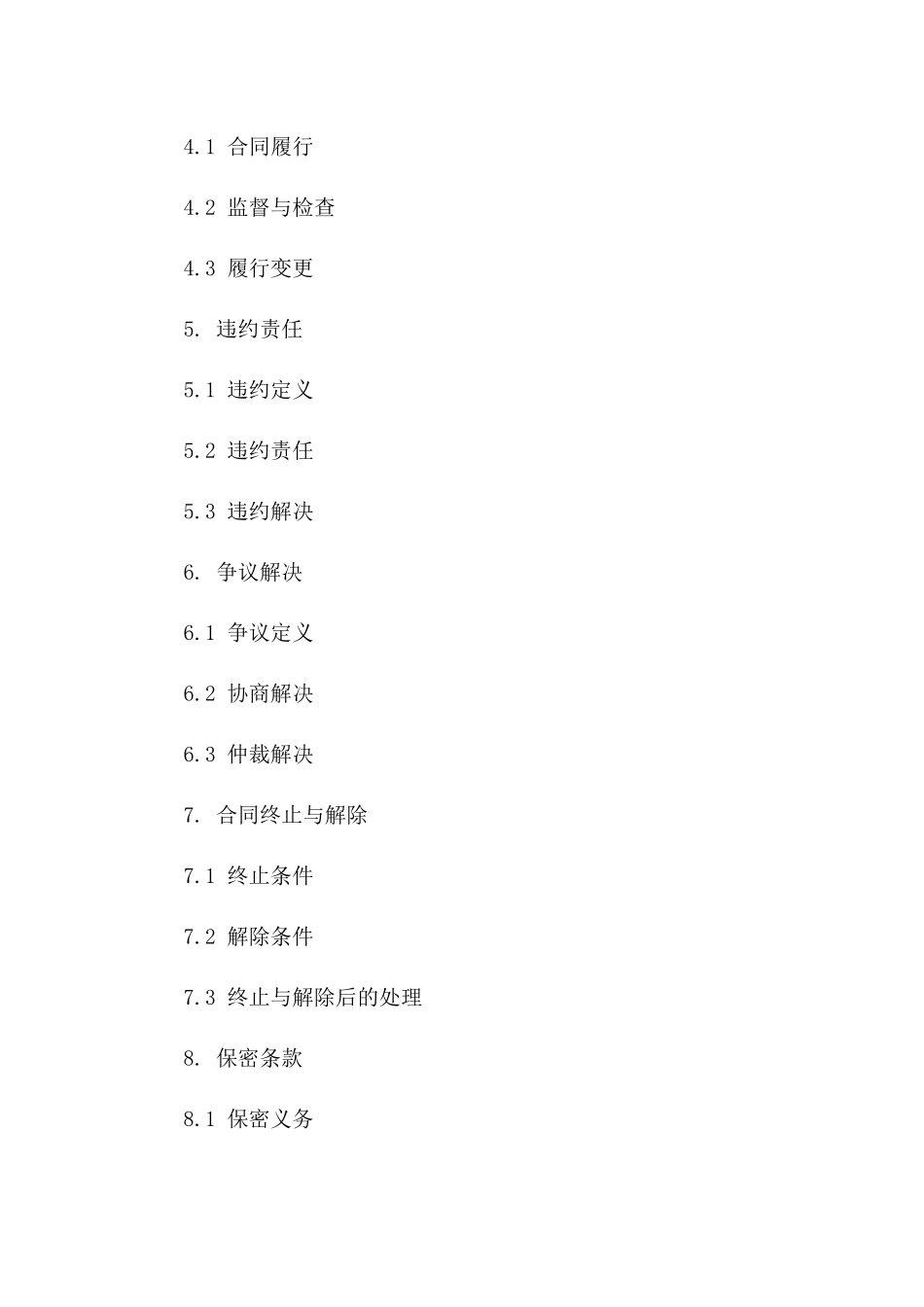 4.1 合同履行

4.2 监督与检查

4.3 履行变更

5. 违约责任

5.1 违约定义

5.2 违约责任

5.3 违约解决

6. 争议解决

6.1 争议定义

6.2 协商解决

6.3 仲裁解决

7. 合同终止与解除

7.1 终止条件

7.2 解除条件

7.3 终止与解除后的处理

8. 保密条款

8.1 保密义务